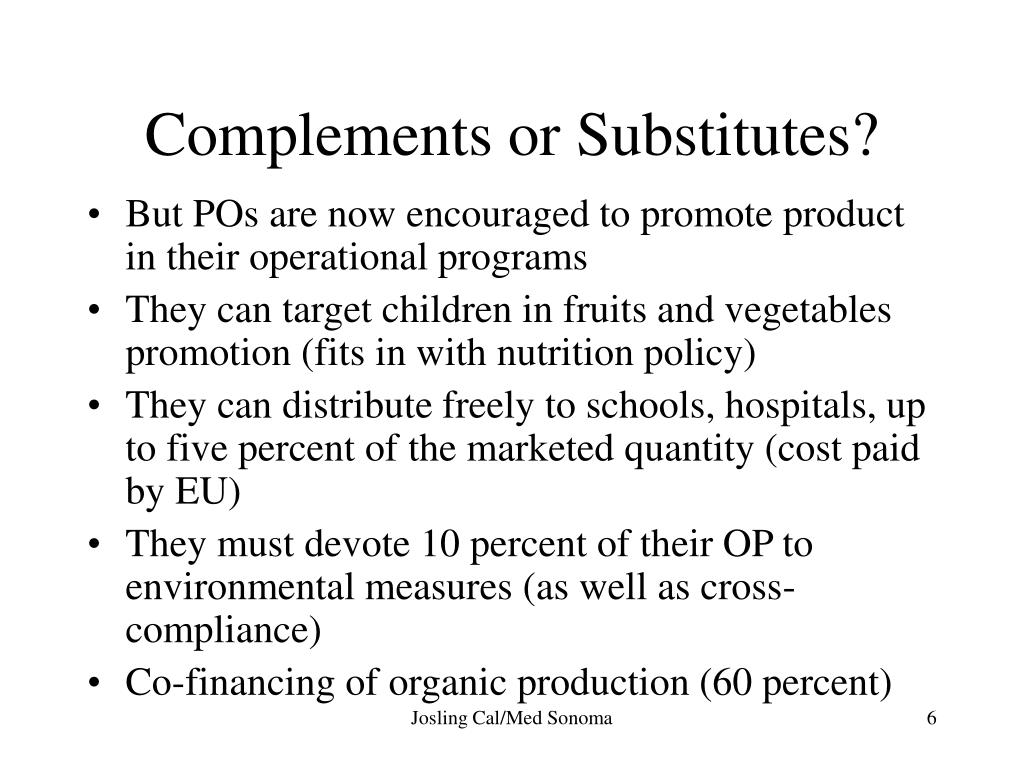 Complements or Substitutes?

• But POs are now encouraged to promote product in their operational programs
• They can target children in fruits and vegetables promotion (fits in with nutrition policy)
• They can distribute freely to schools, hospitals, up to five percent of the marketed quantity (cost paid by EU)
• They must devote 10 percent of their OP to environmental measures (as well as cross-compliance)
• Co-financing of organic production (60 percent)

Josling Cal/Med Sonoma

6